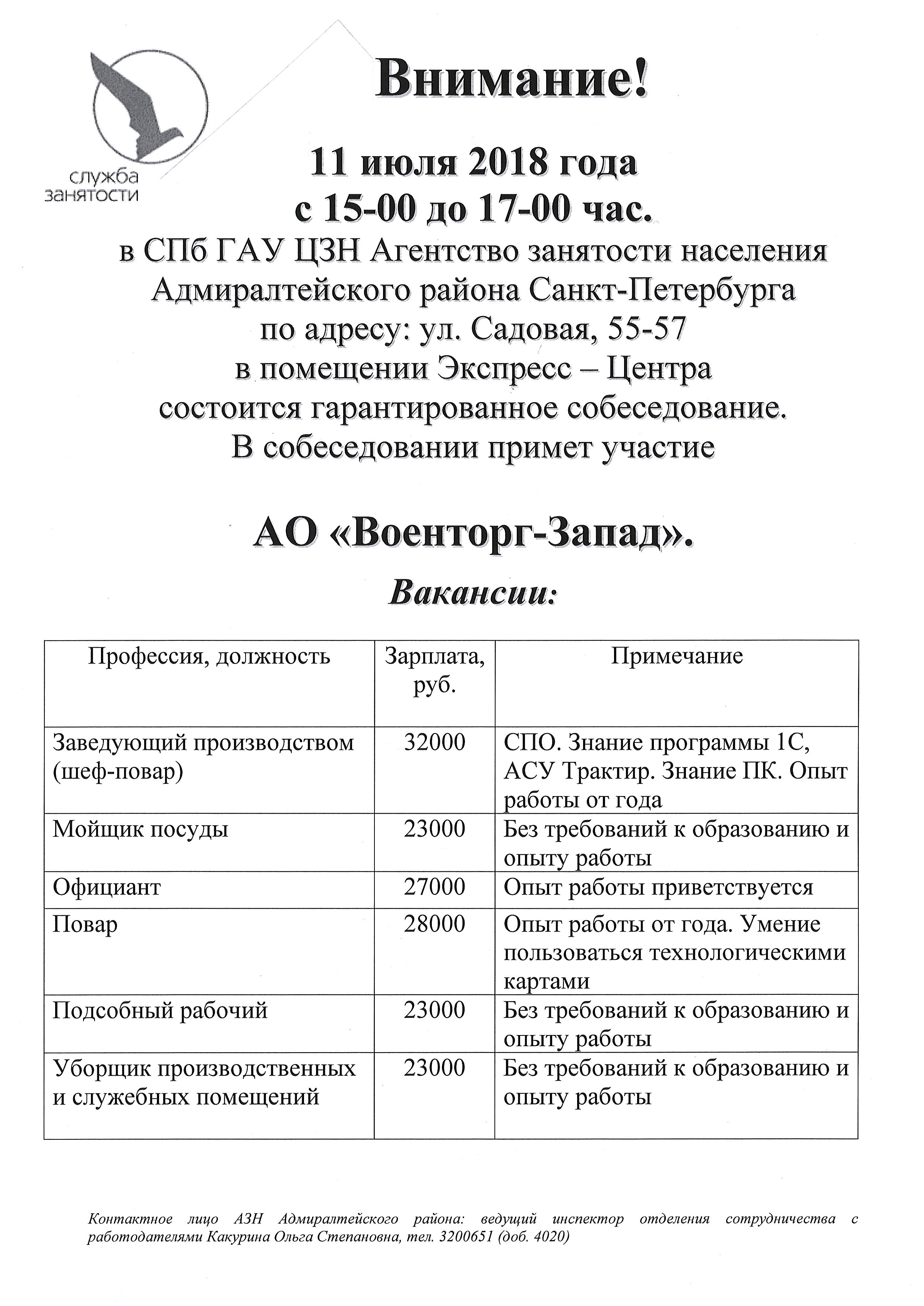 служба занятости

Внимание!

11 июля 2018 года
с 15-00 до 17-00 час.
в СПб ГАУ ЦЗН Агентство занятости населения Адмиралтейского района Санкт-Петербурга по адресу: ул. Садовая, 55-57 в помещении Экспресс – Центра состоится гарантированное собеседование.
В собеседовании примет участие

АО «Военторг-Запад».

Вакансии:

| Профессия, должность | Зарплата, руб. | Примечание |
|---|---|---|
| Заведующий производством (шеф-повар) | 32000 | СПО. Знание программы 1С, АСУ Трактир. Знание ПК. Опыт работы от года |
| Мойщик посуды | 23000 | Без требований к образованию и опыту работы |
| Официант | 27000 | Опыт работы приветствуется |
| Повар | 28000 | Опыт работы от года. Умение пользоваться технологическими картами |
| Подсобный рабочий | 23000 | Без требований к образованию и опыту работы |
| Уборщик производственных и служебных помещений | 23000 | Без требований к образованию и опыту работы |

Контактное лицо АЗН Адмиралтейского района: ведущий инспектор отделения сотрудничества с работодателями Какурина Ольга Степановна, тел. 3200651 (доб. 4020)